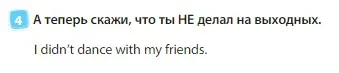 4 А теперь скажи, что ты НЕ делал на выходных.

I didn't dance with my friends.